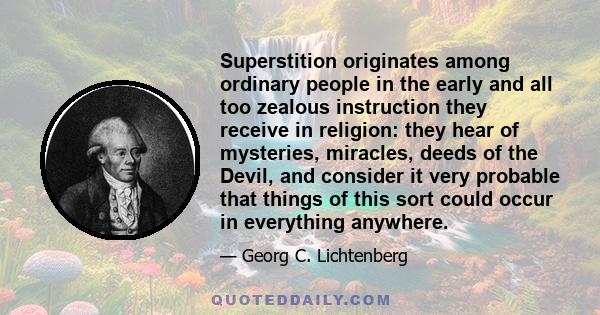 Superstition originates among ordinary people in the early and all too zealous instruction they receive in religion: they hear of mysteries, miracles, deeds of the Devil, and consider it very probable that things of this sort could occur in everything anywhere.

— Georg C. Lichtenberg

QUOTEDDAILY.COM